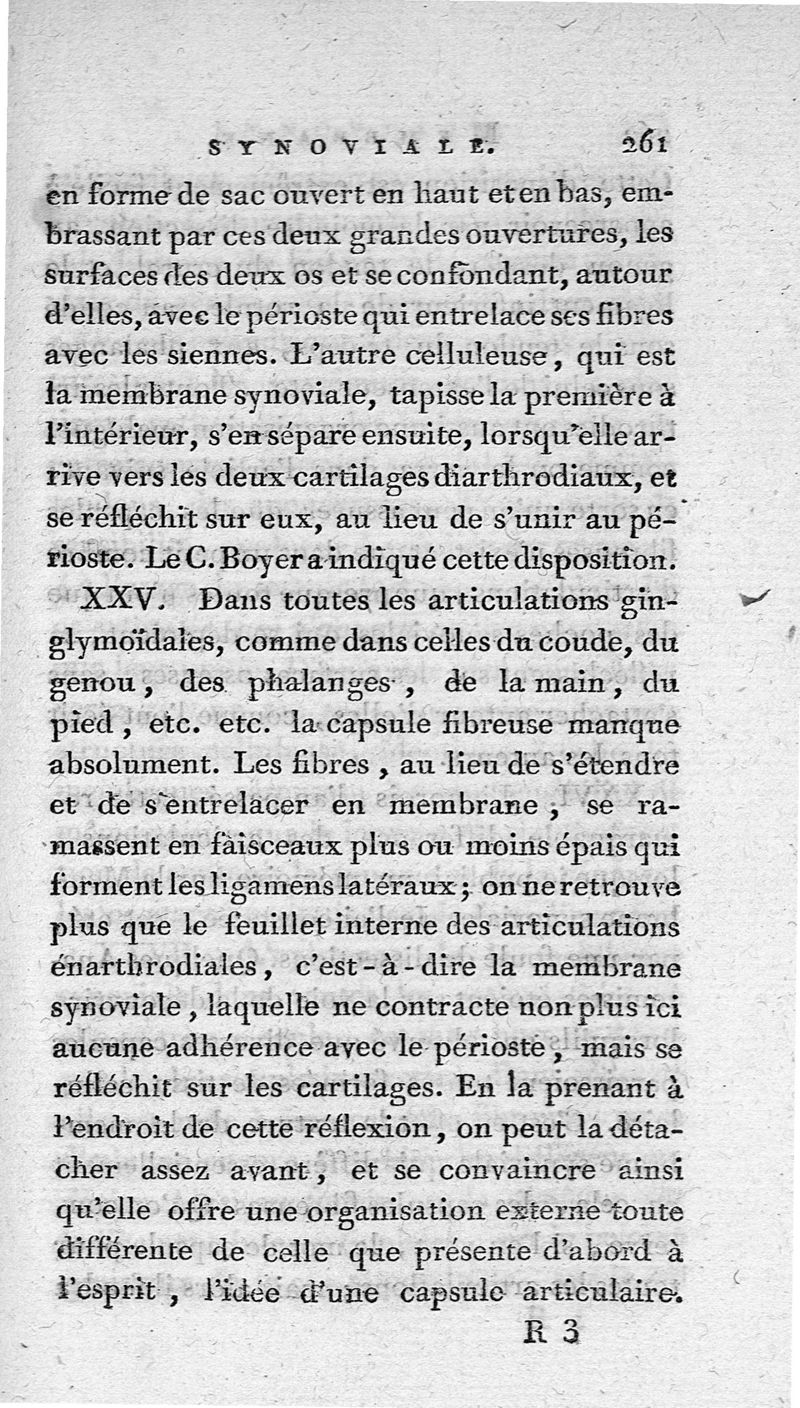 SYNOVIALE. 261

en forme de sac ouvert en haut et en bas, embrassant par ces deux grandes ouvertures, les surfaces des deux os et se confondant, autour d'elles, avec le périoste qui entrelace ses fibres avec les siennes. L'autre celluleuse, qui est la membrane synoviale, tapisse la première à l'intérieur, s'en sépare ensuite, lorsqu'elle arrive vers les deux cartilages diarthrodiaux, et se réfléchit sur eux, au lieu de s'unir au périoste. Le C. Boyer a indiqué cette disposition.

XXV. Dans toutes les articulations ginglymoïdales, comme dans celles du coude, du genou, des phalanges, de la main, du pied, etc. etc. la capsule fibreuse manque absolument. Les fibres, au lieu de s'étendre et de s'entrelacer en membrane, se ramassent en faisceaux plus ou moins épais qui forment les ligamens latéraux; on ne retrouve plus que le feuillet interne des articulations énarthrodiales, c'est-à-dire la membrane synoviale, laquelle ne contracte non plus ici aucune adhérence avec le périoste, mais se réfléchit sur les cartilages. En la prenant à l'endroit de cette réflexion, on peut la détacher assez avant, et se convaincre ainsi qu'elle offre une organisation externe toute différente de celle que présente d'abord à l'esprit, l'idée d'une capsule articulaire.

R 3